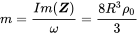 $m = \frac{Im(\boldsymbol{Z})}{\omega} = \frac{8R^3\rho_0}{3}$